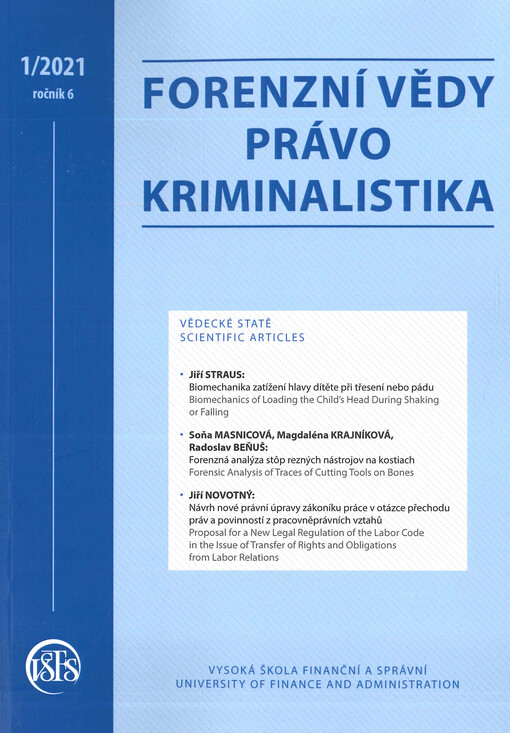 1/2021
ročník 6

FORENZNÍ VĚDY
PRÁVO
KRIMINALISTIKA

VĚDECKÉ STATĚ
SCIENTIFIC ARTICLES

• Jiří STRAUS:
Biomechanika zatížení hlavy dítěte při třesení nebo pádu
Biomechanics of Loading the Child's Head During Shaking or Falling

• Soňa MASNICOVÁ, Magdaléna KRAJNÍKOVÁ, Radoslav BEŇUŠ:
Forenzná analýza stôp rezných nástrojov na kostiach
Forensic Analysis of Traces of Cutting Tools on Bones

• Jiří NOVOTNÝ:
Návrh nové právní úpravy zákoníku práce v otázce přechodu práv a povinností z pracovněprávních vztahů
Proposal for a New Legal Regulation of the Labor Code in the Issue of Transfer of Rights and Obligations from Labor Relations

VŠFS

VYSOKÁ ŠKOLA FINANČNÍ A SPRÁVNÍ
UNIVERSITY OF FINANCE AND ADMINISTRATION